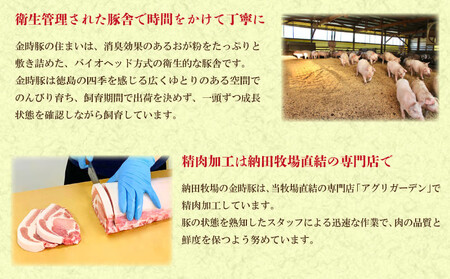 衛生管理された豚舎で時間をかけて丁寧に

金時豚の住まいは、消臭効果のあるおが粉をたっぷりと敷き詰めた、バイオヘッド方式の衛生的な豚舎です。
金時豚は徳島の四季を感じる広くゆとりのある空間でのんびり育ち、飼育期間で出荷を決めず、一頭ずつ成長状態を確認しながら飼育しています。

精肉加工は納田牧場直結の専門店で

納田牧場の金時豚は、当牧場直結の専門店「アグリガーデン」で精肉加工しています。
豚の状態を熟知したスタッフによる迅速な作業で、肉の品質と鮮度を保つよう努めています。